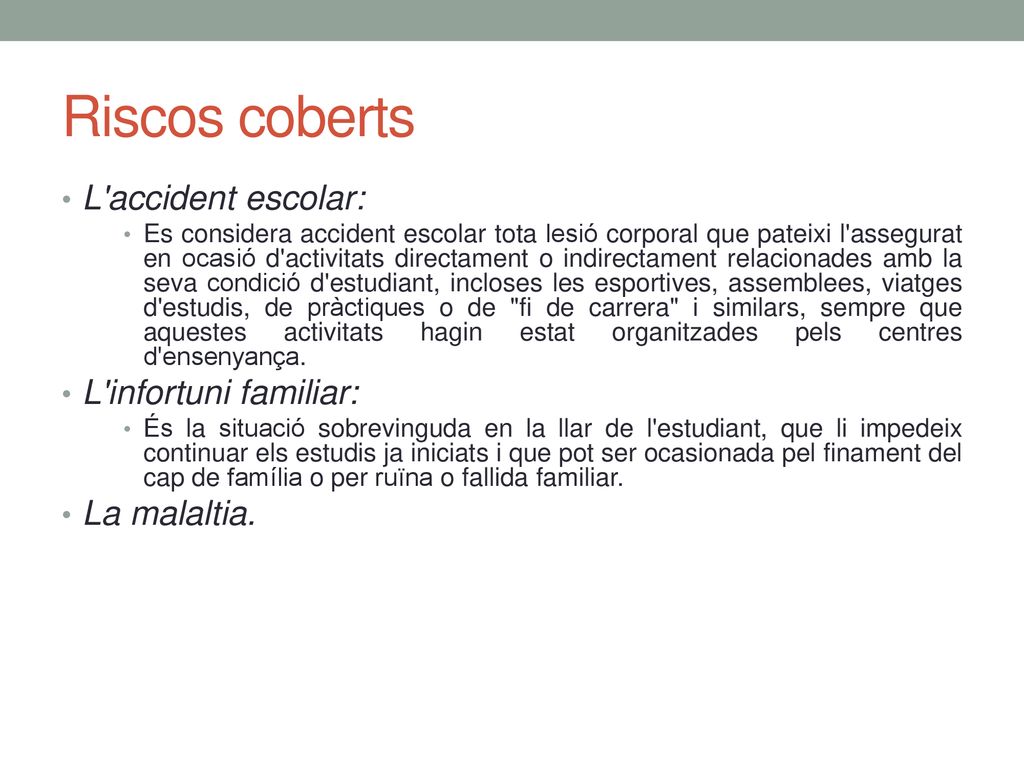 Riscos coberts

• L'accident escolar:
  • Es considera accident escolar tota lesió corporal que pateixi l'assegurat en ocasió d'activitats directament o indirectament relacionades amb la seva condició d'estudiant, incloses les esportives, assemblees, viatges d'estudis, de pràctiques o de "fi de carrera" i similars, sempre que aquestes activitats hagin estat organitzades pels centres d'ensenyança.
• L'infortuni familiar:
  • És la situació sobrevinguda en la llar de l'estudiant, que li impedeix continuar els estudis ja iniciats i que pot ser ocasionada pel finament del cap de família o per ruïna o fallida familiar.
• La malaltia.